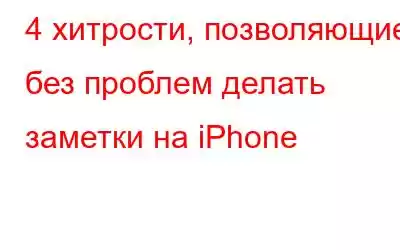 4 хитрости, позволяющие без проблем делать заметки на iPhone